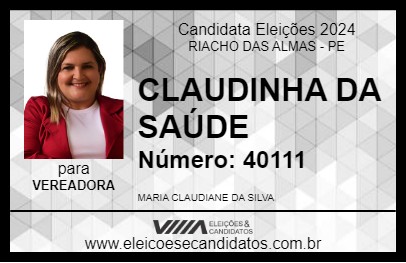 Candidata Eleições 2024
RIACHO DAS ALMAS - PE

CLAUDINHA DA SAÚDE

Número: 40111

para
VEREADORA

MARIA CLAUDIANE DA SILVA

VIIIA ELEIÇÕES & CANDIDATOS

www.eleicoesecandidatos.com.br